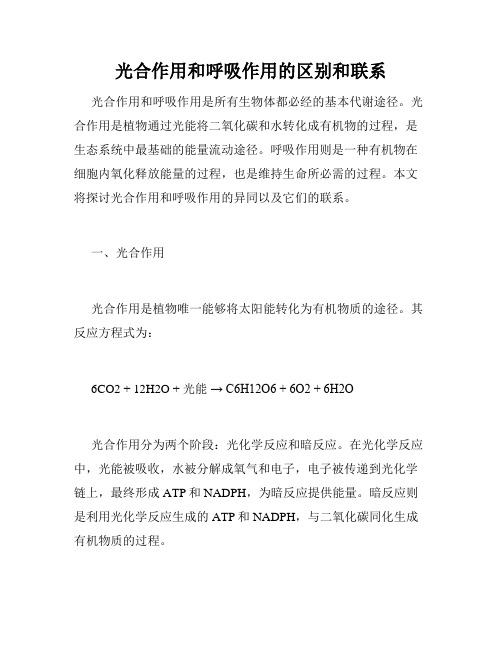 光合作用和呼吸作用的区别和联系

光合作用和呼吸作用是所有生物体都必经的基本代谢途径。光合作用是植物通过光能将二氧化碳和水转化成有机物的过程，是生态系统中最基础的能量流动途径。呼吸作用则是一种有机物在细胞内氧化释放能量的过程，也是维持生命所必需的过程。本文将探讨光合作用和呼吸作用的异同以及它们的联系。

一、光合作用

光合作用是植物唯一能够将太阳能转化为有机物质的途径。其反应方程式为：

6CO2 + 12H2O + 光能 → C6H12O6 + 6O2 + 6H2O

光合作用分为两个阶段：光化学反应和暗反应。在光化学反应中，光能被吸收，水被分解成氧气和电子，电子被传递到光化学链上，最终形成 ATP 和 NADPH，为暗反应提供能量。暗反应则是利用光化学反应生成的 ATP 和 NADPH，与二氧化碳同化生成有机物质的过程。